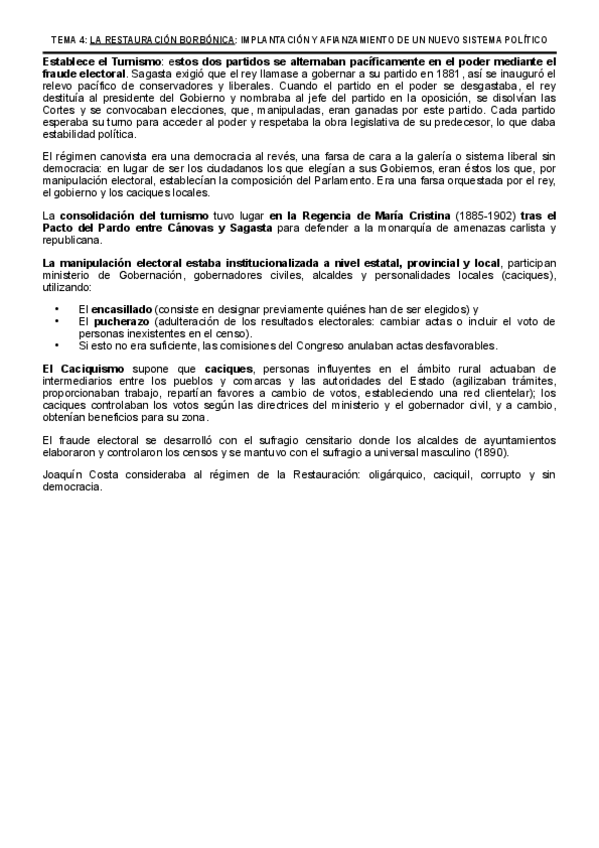 TEMA 4: LA RESTAURACIÓN BORBÓNICA: IMPLANTACIÓN Y AFIANZAMIENTO DE UN NUEVO SISTEMA POLÍTICO

Establece el Turnismo: estos dos partidos se alternaban pacíficamente en el poder mediante el fraude electoral. Sagasta exigió que el rey llamase a gobernar a su partido en 1881, así se inauguró el relevo pacífico de conservadores y liberales. Cuando el partido en el poder se desgastaba, el rey destituía al presidente del Gobierno y nombraba al jefe del partido en la oposición, se disolvían las Cortes y se convocaban elecciones, que, manipuladas, eran ganadas por este partido. Cada partido esperaba su turno para acceder al poder y respetaba la obra legislativa de su predecesor, lo que daba estabilidad política.

El régimen canovista era una democracia al revés, una farsa de cara a la galería o sistema liberal sin democracia: en lugar de ser los ciudadanos los que elegían a sus Gobiernos, eran éstos los que, por manipulación electoral, establecían la composición del Parlamento. Era una farsa orquestada por el rey, el gobierno y los caciques locales.

La consolidación del turnismo tuvo lugar en la Regencia de María Cristina (1885-1902) tras el Pacto del Pardo entre Cánovas y Sagasta para defender a la monarquía de amenazas carlista y republicana.

La manipulación electoral estaba institucionalizada a nivel estatal, provincial y local, participan ministerio de Gobernación, gobernadores civiles, alcaldes y personalidades locales (caciques), utilizando:

• El encasillado (consiste en designar previamente quiénes han de ser elegidos) y
• El pucherazo (adulteración de los resultados electorales: cambiar actas o incluir el voto de personas inexistentes en el censo).
• Si esto no era suficiente, las comisiones del Congreso anulaban actas desfavorables.

El Caciquismo supone que caciques, personas influyentes en el ámbito rural actuaban de intermediarios entre los pueblos y comarcas y las autoridades del Estado (agilizaban trámites, proporcionaban trabajo, repartían favores a cambio de votos, estableciendo una red clientelar); los caciques controlaban los votos según las directrices del ministerio y el gobernador civil, y a cambio, obtenían beneficios para su zona.

El fraude electoral se desarrolló con el sufragio censitario donde los alcaldes de ayuntamientos elaboraron y controlaron los censos y se mantuvo con el sufragio a universal masculino (1890).

Joaquín Costa consideraba al régimen de la Restauración: oligárquico, caciquil, corrupto y sin democracia.